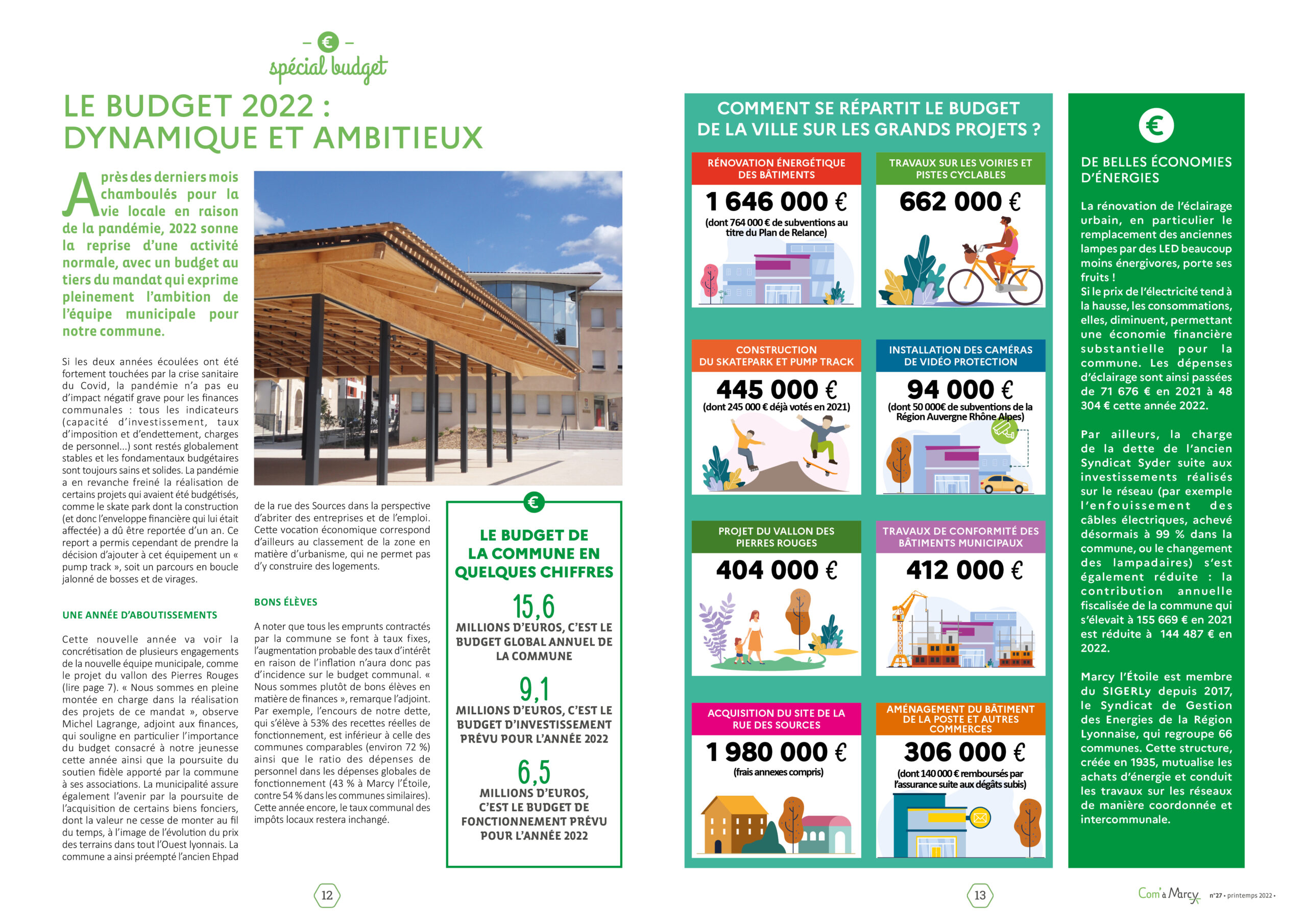 €
spécial budget

LE BUDGET 2022 : DYNAMIQUE ET AMBITIEUX

Après des derniers mois chamboulés pour la vie locale en raison de la pandémie, 2022 sonne la reprise d'une activité normale, avec un budget au tiers du mandat qui exprime pleinement l'ambition de l'équipe municipale pour notre commune.

Si les deux années écoulées ont été fortement touchées par la crise sanitaire du Covid, la pandémie n'a pas eu d'impact négatif grave pour les finances communales : tous les indicateurs (capacité d'investissement, taux d'imposition et d'endettement, charges de personnel...) sont restés globalement stables et les fondamentaux budgétaires sont toujours sains et solides. La pandémie a en revanche freiné la réalisation de certains projets qui avaient été budgétisés, comme le skate park dont la construction (et donc l'enveloppe financière qui lui était affectée) a dû être reportée d'un an. Ce report a permis cependant de prendre la décision d'ajouter à cet équipement un « pump track », soit un parcours en boucle jalonné de bosses et de virages.

UNE ANNÉE D'ABOUTISSEMENTS

Cette nouvelle année va voir la concrétisation de plusieurs engagements de la nouvelle équipe municipale, comme le projet du vallon des Pierres Rouges (lire page 7). « Nous sommes en pleine montée en charge dans la réalisation des projets de ce mandat », observe Michel Lagrange, adjoint aux finances, qui souligne en particulier l'importance du budget consacré à notre jeunesse cette année ainsi que la poursuite du soutien fidèle apporté par la commune à ses associations. La municipalité assure également l'avenir par la poursuite de l'acquisition de certains biens fonciers, dont la valeur ne cesse de monter au fil du temps, à l'image de l'évolution du prix des terrains dans tout l'Ouest lyonnais. La commune a ainsi préempté l'ancien Ehpad de la rue des Sources dans la perspective d'abriter des entreprises et de l'emploi. Cette vocation économique correspond d'ailleurs au classement de la zone en matière d'urbanisme, qui ne permet pas d'y construire des logements.

BONS ÉLÈVES

A noter que tous les emprunts contractés par la commune se font à taux fixes, l'augmentation probable des taux d'intérêt en raison de l'inflation n'aura donc pas d'incidence sur le budget communal. « Nous sommes plutôt de bons élèves en matière de finances », remarque l'adjoint. Par exemple, l'encours de notre dette, qui s'élève à 53% des recettes réelles de fonctionnement, est inférieur à celle des communes comparables (environ 72 %) ainsi que le ratio des dépenses de personnel dans les dépenses globales de fonctionnement (43 % à Marcy l'Étoile, contre 54 % dans les communes similaires). Cette année encore, le taux communal des impôts locaux restera inchangé.

€
LE BUDGET DE LA COMMUNE EN QUELQUES CHIFFRES

15,6
MILLIONS D'EUROS, C'EST LE BUDGET GLOBAL ANNUEL DE LA COMMUNE

9,1
MILLIONS D'EUROS, C'EST LE BUDGET D'INVESTISSEMENT PRÉVU POUR L'ANNÉE 2022

6,5
MILLIONS D'EUROS, C'EST LE BUDGET DE FONCTIONNEMENT PRÉVU POUR L'ANNÉE 2022

12

COMMENT SE RÉPARTIT LE BUDGET DE LA VILLE SUR LES GRANDS PROJETS ?

RÉNOVATION ÉNERGÉTIQUE DES BÂTIMENTS
1 646 000 €
(dont 764 000 € de subventions au titre du Plan de Relance)

TRAVAUX SUR LES VOIRIES ET PISTES CYCLABLES
662 000 €

CONSTRUCTION DU SKATEPARK ET PUMP TRACK
445 000 €
(dont 245 000 € déjà votés en 2021)

INSTALLATION DES CAMÉRAS DE VIDÉO PROTECTION
94 000 €
(dont 50 000€ de subventions de la Région Auvergne Rhône Alpes)

PROJET DU VALLON DES PIERRES ROUGES
404 000 €

TRAVAUX DE CONFORMITÉ DES BÂTIMENTS MUNICIPAUX
412 000 €

ACQUISITION DU SITE DE LA RUE DES SOURCES
1 980 000 €
(frais annexes compris)

AMÉNAGEMENT DU BÂTIMENT DE LA POSTE ET AUTRES COMMERCES
306 000 €
(dont 140 000 € remboursés par l'assurance suite aux dégâts subis)

€
DE BELLES ÉCONOMIES D'ÉNERGIES

La rénovation de l'éclairage urbain, en particulier le remplacement des anciennes lampes par des LED beaucoup moins énergivores, porte ses fruits !
Si le prix de l'électricité tend à la hausse, les consommations, elles, diminuent, permettant une économie financière substantielle pour la commune. Les dépenses d'éclairage sont ainsi passées de 71 676 € en 2021 à 48 304 € cette année 2022.

Par ailleurs, la charge de la dette de l'ancien Syndicat Syder suite aux investissements réalisés sur le réseau (par exemple l'enfouissement des câbles électriques, achevé désormais à 99 % dans la commune, ou le changement des lampadaires) s'est également réduite : la contribution annuelle fiscalisée de la commune qui s'élevait à 155 669 € en 2021 est réduite à 144 487 € en 2022.

Marcy l'Étoile est membre du SIGERLy depuis 2017, le Syndicat de Gestion des Energies de la Région Lyonnaise, qui regroupe 66 communes. Cette structure, créée en 1935, mutualise les achats d'énergie et conduit les travaux sur les réseaux de manière coordonnée et intercommunale.

13

Com' à Marcy n°27 • printemps 2022 •